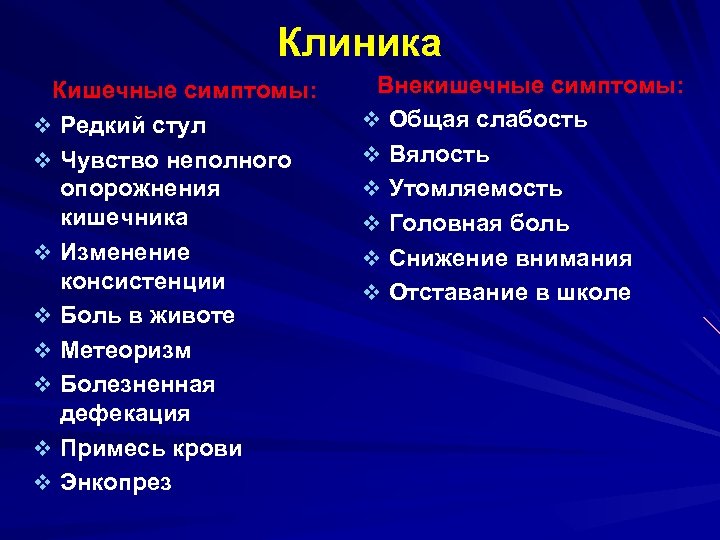 Клиника

Кишечные симптомы:
❖ Редкий стул
❖ Чувство неполного опорожнения кишечника
❖ Изменение консистенции
❖ Боль в животе
❖ Метеоризм
❖ Болезненная дефекация
❖ Примесь крови
❖ Энкопрез

Внекишечные симптомы:
❖ Общая слабость
❖ Вялость
❖ Утомляемость
❖ Головная боль
❖ Снижение внимания
❖ Отставание в школе